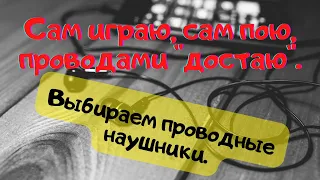 Сам играю, сам пою, проводами "достаю".

Выбираем проводные наушники.